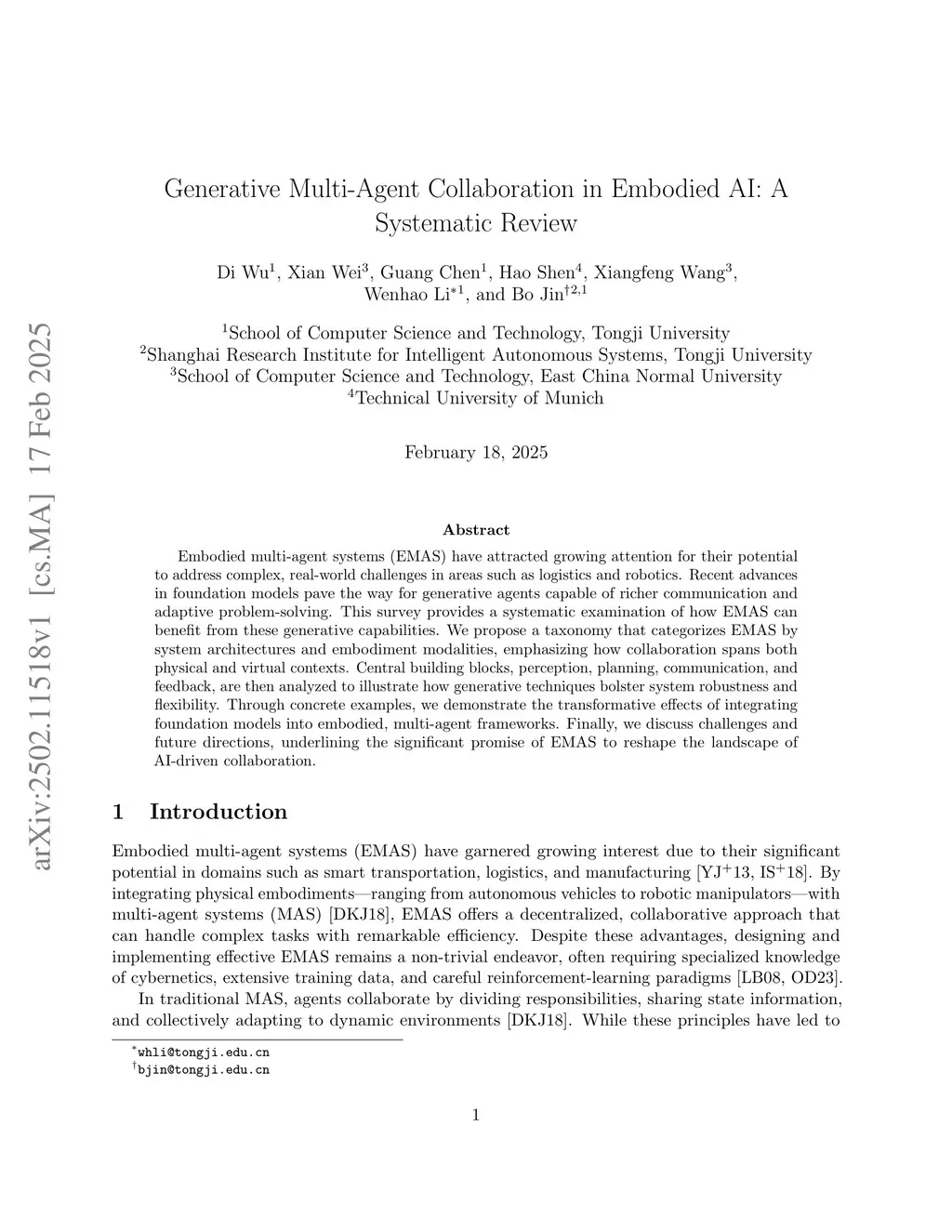 arXiv:2502.11518v1 [cs.MA] 17 Feb 2025

Generative Multi-Agent Collaboration in Embodied AI: A Systematic Review

Di Wu$^1$, Xian Wei$^3$, Guang Chen$^1$, Hao Shen$^4$, Xiangfeng Wang$^3$, Wenhao Li$^{*1}$, and Bo Jin$^{\dagger 2,1}$

$^1$School of Computer Science and Technology, Tongji University
$^2$Shanghai Research Institute for Intelligent Autonomous Systems, Tongji University
$^3$School of Computer Science and Technology, East China Normal University
$^4$Technical University of Munich

February 18, 2025

Abstract

Embodied multi-agent systems (EMAS) have attracted growing attention for their potential to address complex, real-world challenges in areas such as logistics and robotics. Recent advances in foundation models pave the way for generative agents capable of richer communication and adaptive problem-solving. This survey provides a systematic examination of how EMAS can benefit from these generative capabilities. We propose a taxonomy that categorizes EMAS by system architectures and embodiment modalities, emphasizing how collaboration spans both physical and virtual contexts. Central building blocks, perception, planning, communication, and feedback, are then analyzed to illustrate how generative techniques bolster system robustness and flexibility. Through concrete examples, we demonstrate the transformative effects of integrating foundation models into embodied, multi-agent frameworks. Finally, we discuss challenges and future directions, underlining the significant promise of EMAS to reshape the landscape of AI-driven collaboration.

1 Introduction

Embodied multi-agent systems (EMAS) have garnered growing interest due to their significant potential in domains such as smart transportation, logistics, and manufacturing [YJ$^+$13, IS$^+$18]. By integrating physical embodiments—ranging from autonomous vehicles to robotic manipulators—with multi-agent systems (MAS) [DKJ18], EMAS offers a decentralized, collaborative approach that can handle complex tasks with remarkable efficiency. Despite these advantages, designing and implementing effective EMAS remains a non-trivial endeavor, often requiring specialized knowledge of cybernetics, extensive training data, and careful reinforcement-learning paradigms [LB08, OD23].

In traditional MAS, agents collaborate by dividing responsibilities, sharing state information, and collectively adapting to dynamic environments [DKJ18]. While these principles have led to

$^*$whli@tongji.edu.cn
$^\dagger$bjin@tongji.edu.cn

1